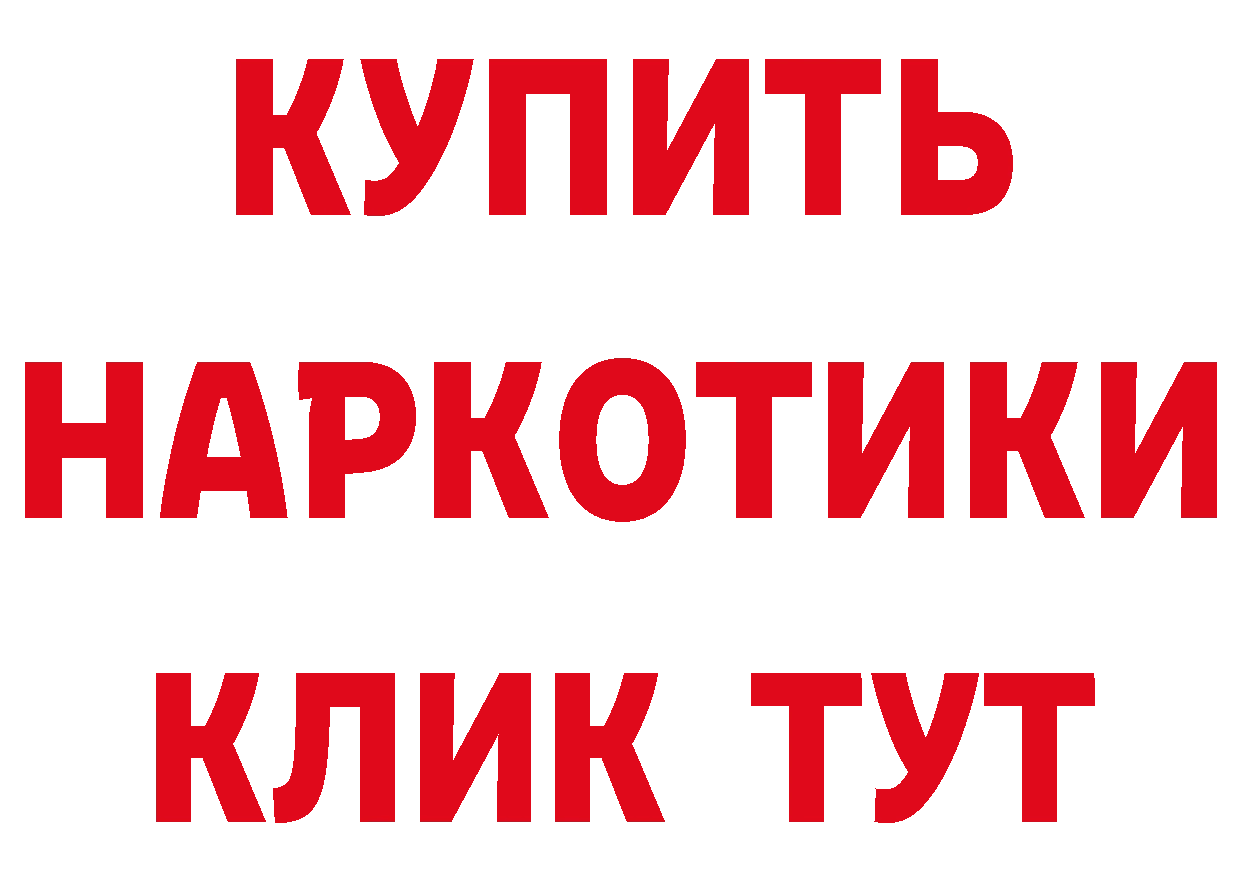 КУПИТЬ НАРКОТИКИ КЛИК ТУТ